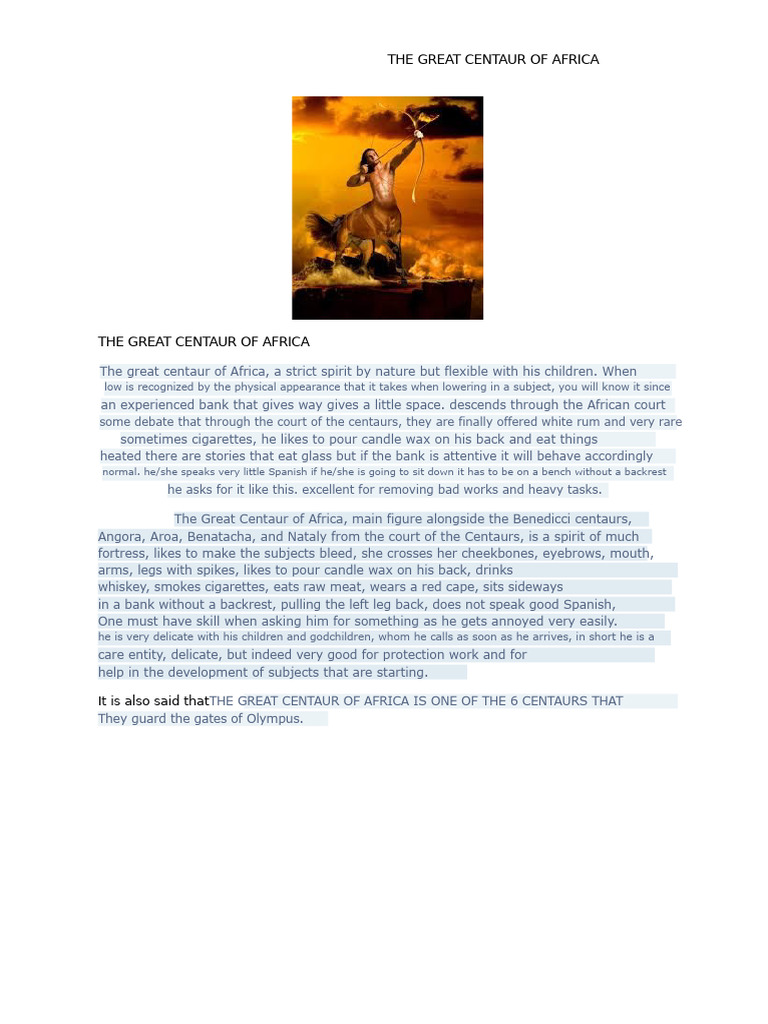 THE GREAT CENTAUR OF AFRICA

THE GREAT CENTAUR OF AFRICA

The great centaur of Africa, a strict spirit by nature but flexible with his children. When low is recognized by the physical appearance that it takes when lowering in a subject, you will know it since an experienced bank that gives way gives a little space. descends through the African court some debate that through the court of the centaurs, they are finally offered white rum and very rare sometimes cigarettes, he likes to pour candle wax on his back and eat things heated there are stories that eat glass but if the bank is attentive it will behave accordingly normal. he/she speaks very little Spanish if he/she is going to sit down it has to be on a bench without a backrest he asks for it like this. excellent for removing bad works and heavy tasks.

The Great Centaur of Africa, main figure alongside the Benedicci centaurs, Angora, Aroa, Benatacha, and Nataly from the court of the Centaurs, is a spirit of much fortress, likes to make the subjects bleed, she crosses her cheekbones, eyebrows, mouth, arms, legs with spikes, likes to pour candle wax on his back, drinks whiskey, smokes cigarettes, eats raw meat, wears a red cape, sits sideways in a bank without a backrest, pulling the left leg back, does not speak good Spanish, One must have skill when asking him for something as he gets annoyed very easily. he is very delicate with his children and godchildren, whom he calls as soon as he arrives, in short he is a care entity, delicate, but indeed very good for protection work and for help in the development of subjects that are starting.

It is also said thatTHE GREAT CENTAUR OF AFRICA IS ONE OF THE 6 CENTAURS THAT They guard the gates of Olympus.